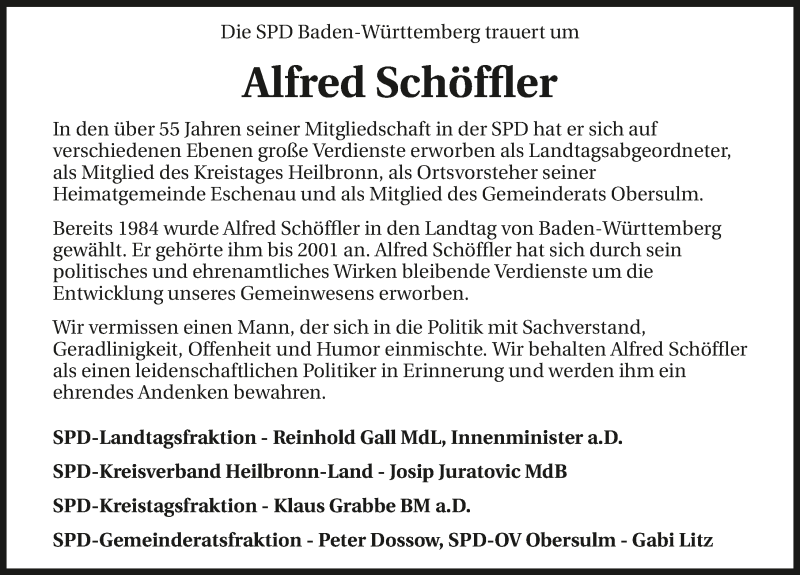 Die SPD Baden-Württemberg trauert um

Alfred Schöffler

In den über 55 Jahren seiner Mitgliedschaft in der SPD hat er sich auf verschiedenen Ebenen große Verdienste erworben als Landtagsabgeordneter, als Mitglied des Kreistages Heilbronn, als Ortsvorsteher seiner Heimatgemeinde Eschenau und als Mitglied des Gemeinderats Obersulm.

Bereits 1984 wurde Alfred Schöffler in den Landtag von Baden-Württemberg gewählt. Er gehörte ihm bis 2001 an. Alfred Schöffler hat sich durch sein politisches und ehrenamtliches Wirken bleibende Verdienste um die Entwicklung unseres Gemeinwesens erworben.

Wir vermissen einen Mann, der sich in die Politik mit Sachverstand, Geradlinigkeit, Offenheit und Humor einmischte. Wir behalten Alfred Schöffler als einen leidenschaftlichen Politiker in Erinnerung und werden ihm ein ehrendes Andenken bewahren.

SPD-Landtagsfraktion - Reinhold Gall MdL, Innenminister a.D.

SPD-Kreisverband Heilbronn-Land - Josip Juratovic MdB

SPD-Kreistagsfraktion - Klaus Grabbe BM a.D.

SPD-Gemeinderatsfraktion - Peter Dossow, SPD-OV Obersulm - Gabi Litz